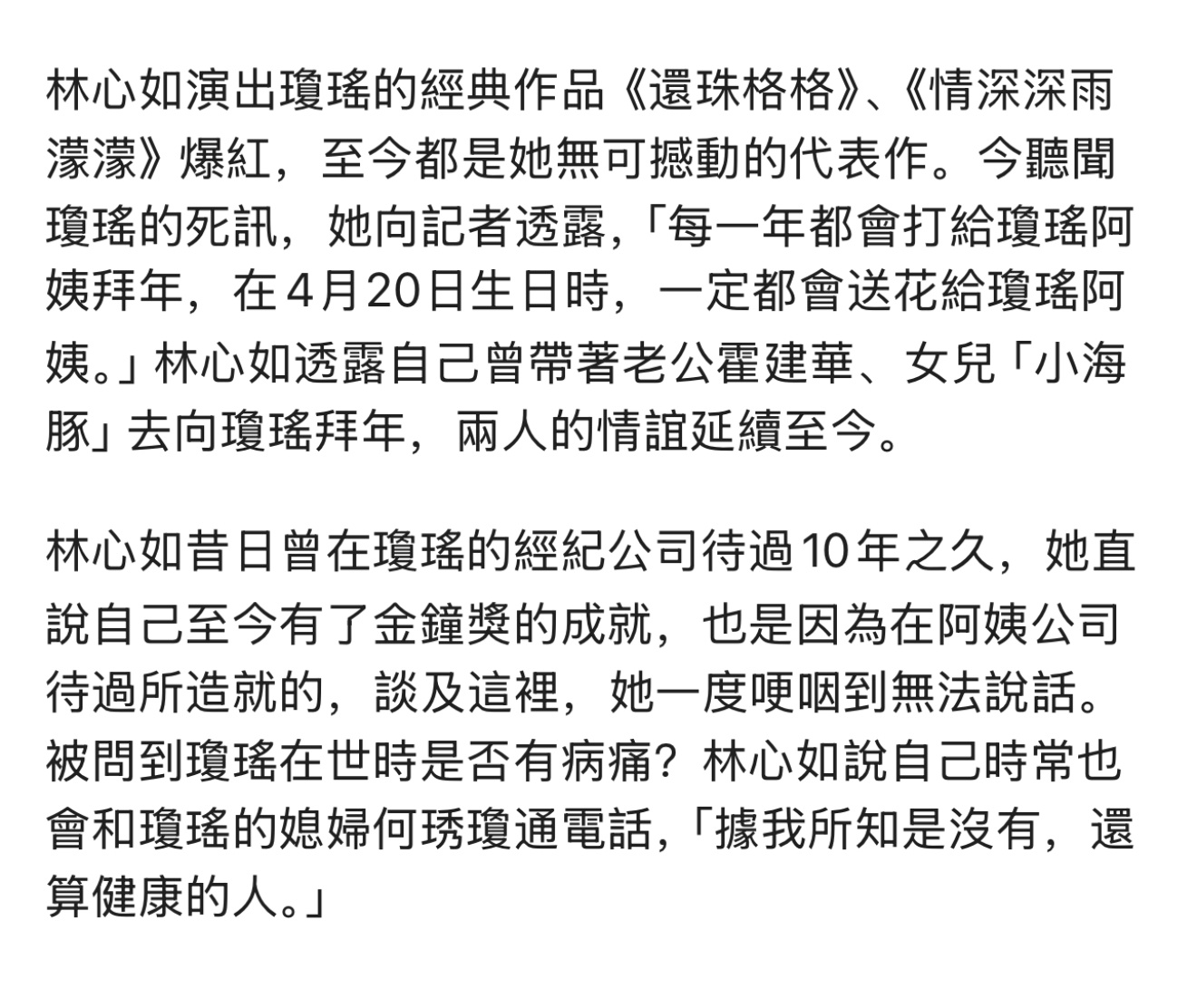 林心如演出瓊瑤的經典作品《還珠格格》、《情深深雨濛濛》爆紅，至今都是她無可撼動的代表作。今聽聞瓊瑤的死訊，她向記者透露，「每一年都會打給瓊瑤阿姨拜年，在4月20日生日時，一定都會送花給瓊瑤阿姨。」林心如透露自己曾帶著老公霍建華、女兒「小海豚」去向瓊瑤拜年，兩人的情誼延續至今。

林心如昔日曾在瓊瑤的經紀公司待過10年之久，她直說自己至今有了金鐘獎的成就，也是因為在阿姨公司待過所造就的，談及這裡，她一度哽咽到無法說話。被問到瓊瑤在世時是否有病痛？林心如說自己時常也會和瓊瑤的媳婦何琇瓊通電話，「據我所知是沒有，還算健康的人。」